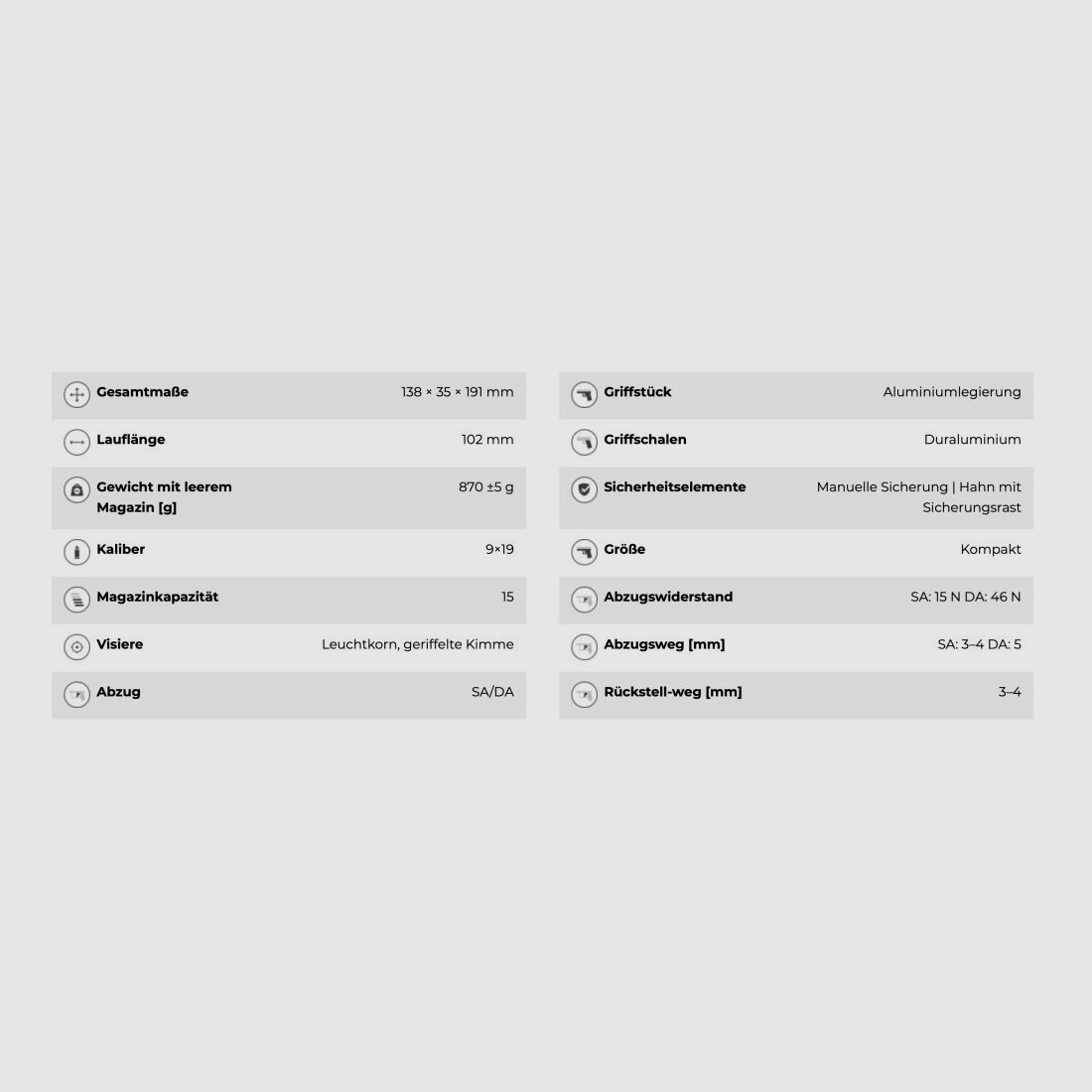 | | |
|---|---|
| Gesamtmaße | 138 × 35 × 191 mm |
| Lauflänge | 102 mm |
| Gewicht mit leerem Magazin [g] | 870 ±5 g |
| Kaliber | 9×19 |
| Magazinkapazität | 15 |
| Visiere | Leuchtkorn, geriffelte Kimme |
| Abzug | SA/DA |

| | |
|---|---|
| Griffstück | Aluminiumlegierung |
| Griffschalen | Duraluminium |
| Sicherheitselemente | Manuelle Sicherung \| Hahn mit Sicherungsrast |
| Größe | Kompakt |
| Abzugswiderstand | SA: 15 N DA: 46 N |
| Abzugsweg [mm] | SA: 3–4 DA: 5 |
| Rückstell-weg [mm] | 3–4 |